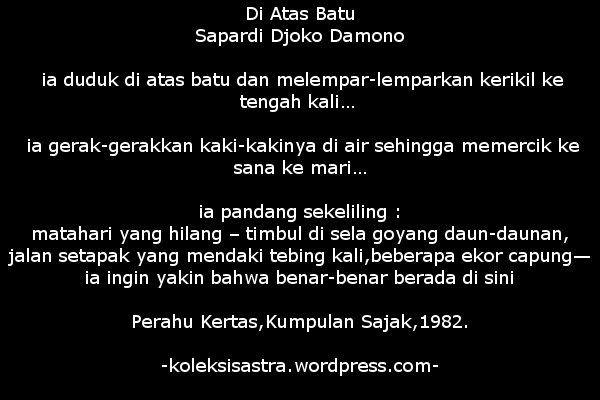 Di Atas Batu
Sapardi Djoko Damono

ia duduk di atas batu dan melempar-lemparkan kerikil ke tengah kali…

ia gerak-gerakkan kaki-kakinya di air sehingga memercik ke sana ke mari…

ia pandang sekeliling :
matahari yang hilang – timbul di sela goyang daun-daunan,
jalan setapak yang mendaki tebing kali,beberapa ekor capung—
ia ingin yakin bahwa benar-benar berada di sini

Perahu Kertas,Kumpulan Sajak,1982.

-koleksisastra.wordpress.com-